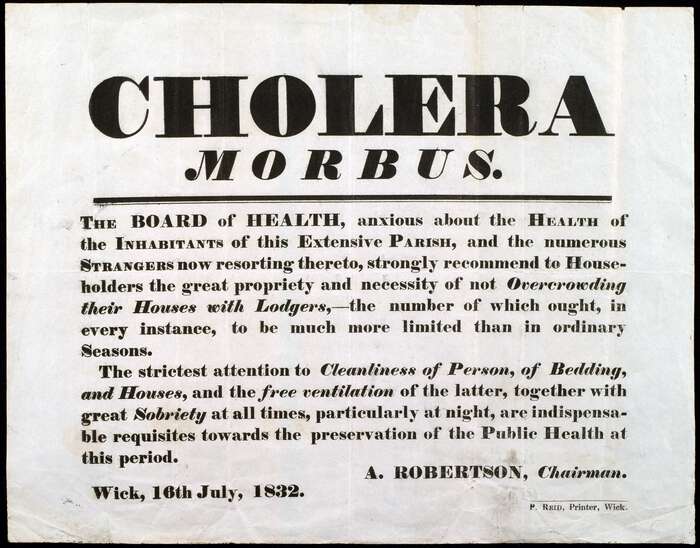 CHOLERA
MORBUS.

THE BOARD of HEALTH, anxious about the HEALTH of the INHABITANTS of this Extensive PARISH, and the numerous STRANGERS now resorting thereto, strongly recommend to Householders the great propriety and necessity of not Overcrowding their Houses with Lodgers,—the number of which ought, in every instance, to be much more limited than in ordinary Seasons.

The strictest attention to Cleanliness of Person, of Bedding, and Houses, and the free ventilation of the latter, together with great Sobriety at all times, particularly at night, are indispensable requisites towards the preservation of the Public Health at this period.

A. ROBERTSON, Chairman.

Wick, 16th July, 1832.

P. REID, Printer, Wick.